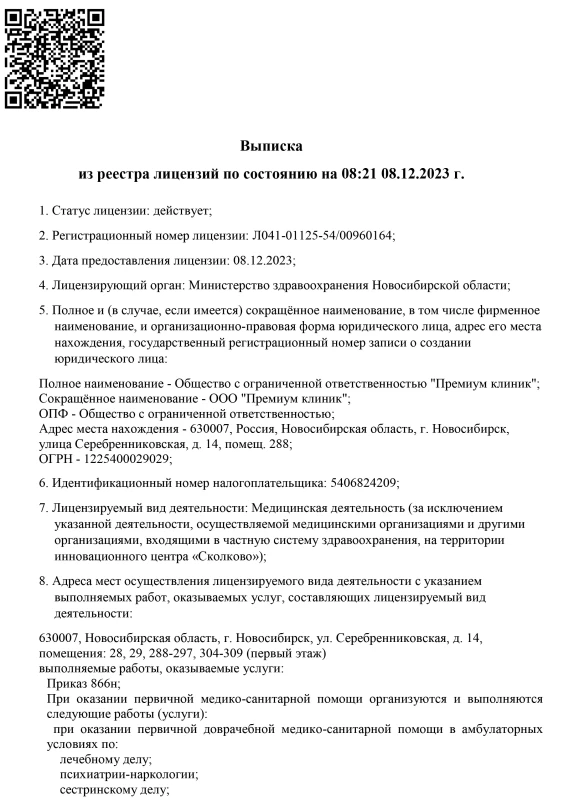 Выписка
из реестра лицензий по состоянию на 08:21 08.12.2023 г.

1. Статус лицензии: действует;

2. Регистрационный номер лицензии: Л041-01125-54/00960164;

3. Дата предоставления лицензии: 08.12.2023;

4. Лицензирующий орган: Министерство здравоохранения Новосибирской области;

5. Полное и (в случае, если имеется) сокращённое наименование, в том числе фирменное наименование, и организационно-правовая форма юридического лица, адрес его места нахождения, государственный регистрационный номер записи о создании юридического лица:

Полное наименование - Общество с ограниченной ответственностью "Премиум клиник";
Сокращённое наименование - ООО "Премиум клиник";
ОПФ - Общество с ограниченной ответственностью;
Адрес места нахождения - 630007, Россия, Новосибирская область, г. Новосибирск, улица Серебренниковская, д. 14, помещ. 288;
ОГРН - 1225400029029;

6. Идентификационный номер налогоплательщика: 5406824209;

7. Лицензируемый вид деятельности: Медицинская деятельность (за исключением указанной деятельности, осуществляемой медицинскими организациями и другими организациями, входящими в частную систему здравоохранения, на территории инновационного центра «Сколково»);

8. Адреса мест осуществления лицензируемого вида деятельности с указанием выполняемых работ, оказываемых услуг, составляющих лицензируемый вид деятельности:

630007, Новосибирская область, г. Новосибирск, ул. Серебренниковская, д. 14, помещения: 28, 29, 288-297, 304-309 (первый этаж)
выполняемые работы, оказываемые услуги:
Приказ 866н;
При оказании первичной медико-санитарной помощи организуются и выполняются следующие работы (услуги):
при оказании первичной доврачебной медико-санитарной помощи в амбулаторных условиях по:
лечебному делу;
психиатрии-наркологии;
сестринскому делу;